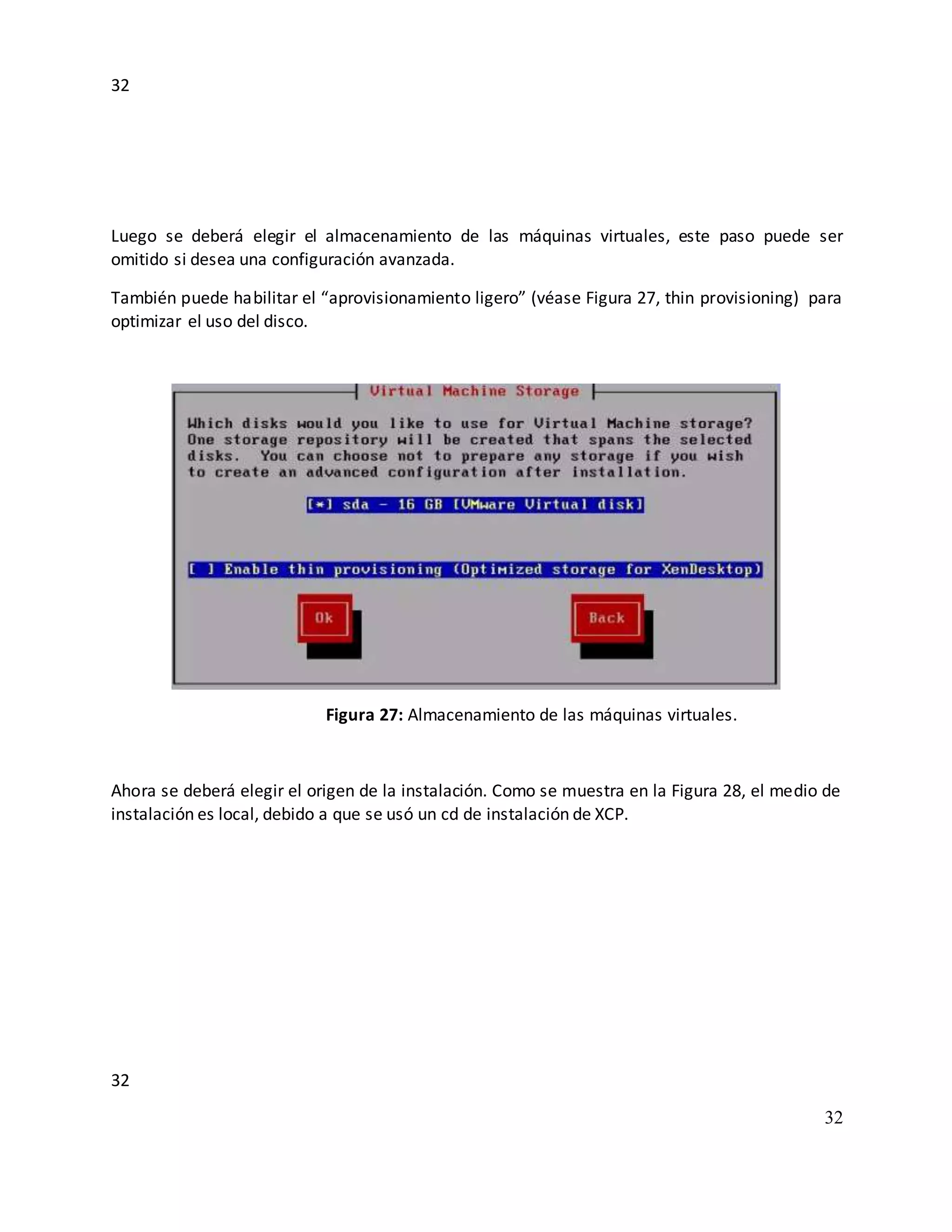 32

Luego se deberá elegir el almacenamiento de las máquinas virtuales, este paso puede ser omitido si desea una configuración avanzada.

También puede habilitar el “aprovisionamiento ligero” (véase Figura 27, thin provisioning) para optimizar el uso del disco.

Virtual Machine Storage

Which disks would you like to use for Virtual Machine storage? One storage repository will be created that spans the selected disks. You can choose not to prepare any storage if you wish to create an advanced configuration after installation.

[*] sda - 16 GB [VMware Virtual disk]

[ ] Enable thin provisioning (Optimized storage for XenDesktop)

Ok

Back

**Figura 27:** Almacenamiento de las máquinas virtuales.

Ahora se deberá elegir el origen de la instalación. Como se muestra en la Figura 28, el medio de instalación es local, debido a que se usó un cd de instalación de XCP.

32

32